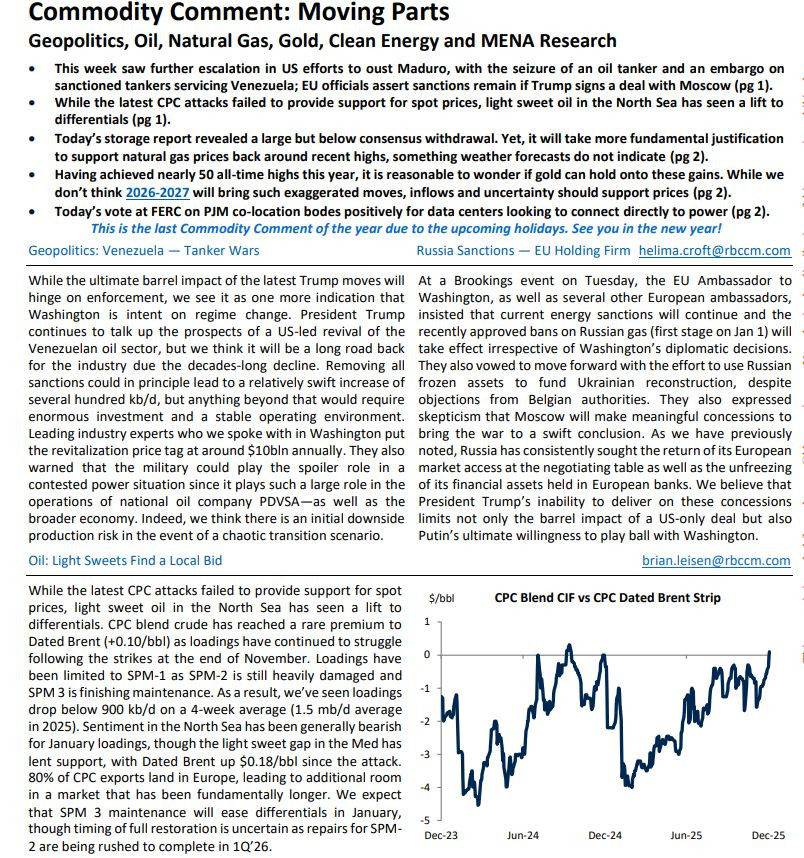 Commodity Comment: Moving Parts

Geopolitics, Oil, Natural Gas, Gold, Clean Energy and MENA Research

• This week saw further escalation in US efforts to oust Maduro, with the seizure of an oil tanker and an embargo on sanctioned tankers servicing Venezuela; EU officials assert sanctions remain if Trump signs a deal with Moscow (pg 1).
• While the latest CPC attacks failed to provide support for spot prices, light sweet oil in the North Sea has seen a lift to differentials (pg 1).
• Today's storage report revealed a large but below consensus withdrawal. Yet, it will take more fundamental justification to support natural gas prices back around recent highs, something weather forecasts do not indicate (pg 2).
• Having achieved nearly 50 all-time highs this year, it is reasonable to wonder if gold can hold onto these gains. While we don't think 2026-2027 will bring such exaggerated moves, inflows and uncertainty should support prices (pg 2).
• Today's vote at FERC on PJM co-location bodes positively for data centers looking to connect directly to power (pg 2).

This is the last Commodity Comment of the year due to the upcoming holidays. See you in the new year!

Geopolitics: Venezuela — Tanker Wars

While the ultimate barrel impact of the latest Trump moves will hinge on enforcement, we see it as one more indication that Washington is intent on regime change. President Trump continues to talk up the prospects of a US-led revival of the Venezuelan oil sector, but we think it will be a long road back for the industry due the decades-long decline. Removing all sanctions could in principle lead to a relatively swift increase of several hundred kb/d, but anything beyond that would require enormous investment and a stable operating environment. Leading industry experts who we spoke with in Washington put the revitalization price tag at around $10bln annually. They also warned that the military could play the spoiler role in a contested power situation since it plays such a large role in the operations of national oil company PDVSA—as well as the broader economy. Indeed, we think there is an initial downside production risk in the event of a chaotic transition scenario.

Russia Sanctions — EU Holding Firm helima.croft@rbccm.com

At a Brookings event on Tuesday, the EU Ambassador to Washington, as well as several other European ambassadors, insisted that current energy sanctions will continue and the recently approved bans on Russian gas (first stage on Jan 1) will take effect irrespective of Washington's diplomatic decisions. They also vowed to move forward with the effort to use Russian frozen assets to fund Ukrainian reconstruction, despite objections from Belgian authorities. They also expressed skepticism that Moscow will make meaningful concessions to bring the war to a swift conclusion. As we have previously noted, Russia has consistently sought the return of its European market access at the negotiating table as well as the unfreezing of its financial assets held in European banks. We believe that President Trump's inability to deliver on these concessions limits not only the barrel impact of a US-only deal but also Putin's ultimate willingness to play ball with Washington.

Oil: Light Sweets Find a Local Bid

brian.leisen@rbccm.com

While the latest CPC attacks failed to provide support for spot prices, light sweet oil in the North Sea has seen a lift to differentials. CPC blend crude has reached a rare premium to Dated Brent (+0.10/bbl) as loadings have continued to struggle following the strikes at the end of November. Loadings have been limited to SPM-1 as SPM-2 is still heavily damaged and SPM 3 is finishing maintenance. As a result, we've seen loadings drop below 900 kb/d on a 4-week average (1.5 mb/d average in 2025). Sentiment in the North Sea has been generally bearish for January loadings, though the light sweet gap in the Med has lent support, with Dated Brent up $0.18/bbl since the attack. 80% of CPC exports land in Europe, leading to additional room in a market that has been fundamentally longer. We expect that SPM 3 maintenance will ease differentials in January, though timing of full restoration is uncertain as repairs for SPM-2 are being rushed to complete in 1Q'26.

$/bbl
CPC Blend CIF vs CPC Dated Brent Strip
1
0
-1
-2
-3
-4
-5
Dec-23 Jun-24 Dec-24 Jun-25 Dec-25